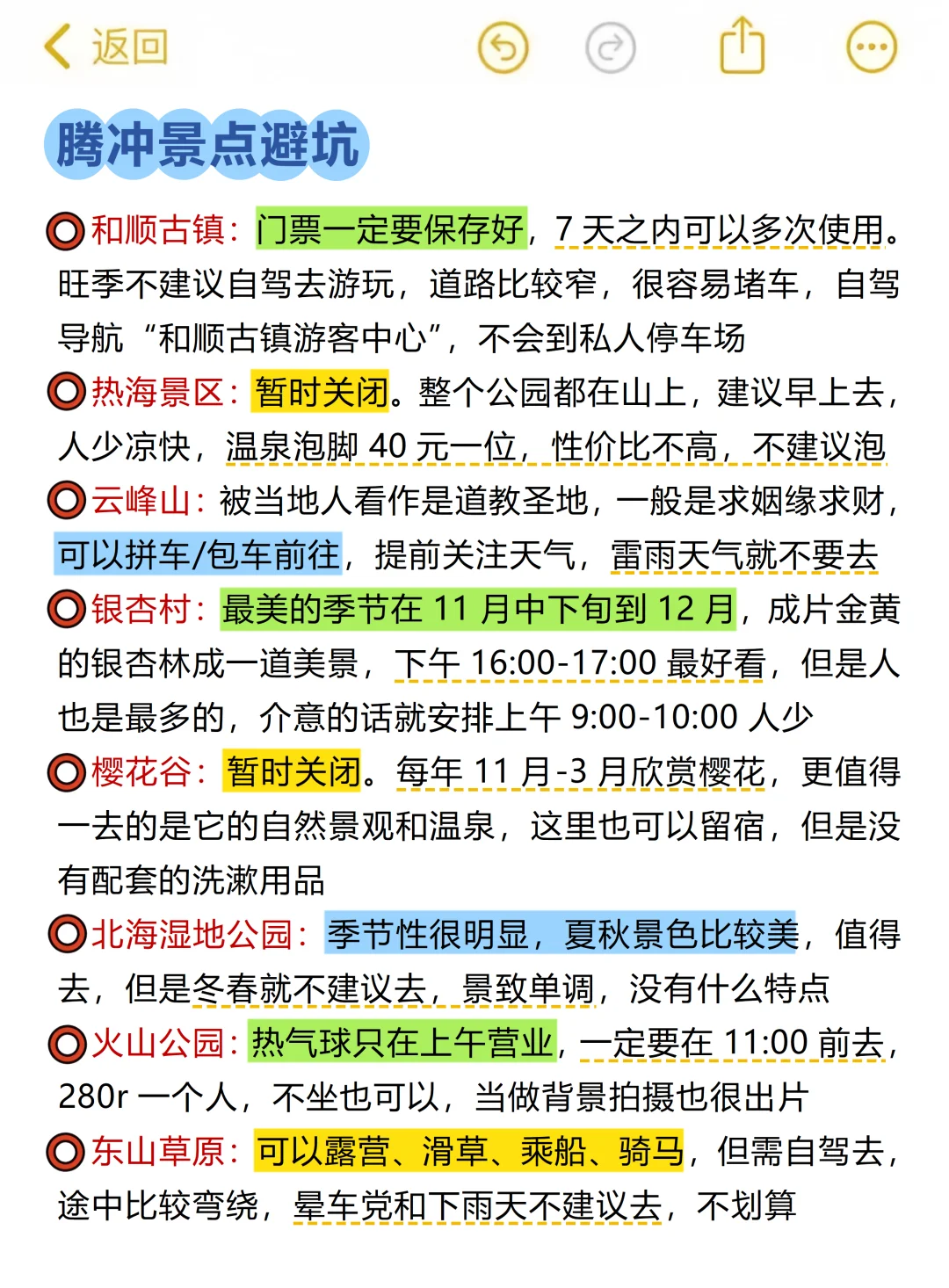 返回

腾冲景点避坑

和顺古镇：门票一定要保存好，7 天之内可以多次使用。旺季不建议自驾去游玩，道路比较窄，很容易堵车，自驾导航“和顺古镇游客中心”，不会到私人停车场

热海景区：暂时关闭。整个公园都在山上，建议早上去，人少凉快，温泉泡脚 40 元一位，性价比不高，不建议泡

云峰山：被当地人看作是道教圣地，一般是求姻缘求财，可以拼车/包车前往，提前关注天气，雷雨天气就不要去

银杏村：最美的季节在 11 月中下旬到 12 月，成片金黄的银杏林成一道美景，下午 16:00-17:00 最好看，但是人也是最多的，介意的话就安排上午 9:00-10:00 人少

樱花谷：暂时关闭。每年 11 月-3 月欣赏樱花，更值得一去的是它的自然景观和温泉，这里也可以留宿，但是没有配套的洗漱用品

北海湿地公园：季节性很明显，夏秋景色比较美，值得去，但是冬春就不建议去，景致单调，没有什么特点

火山公园：热气球只在上午营业，一定要在 11:00 前去，280r 一个人，不坐也可以，当做背景拍摄也很出片

东山草原：可以露营、滑草、乘船、骑马，但需自驾去，途中比较弯绕，晕车党和下雨天不建议去，不划算